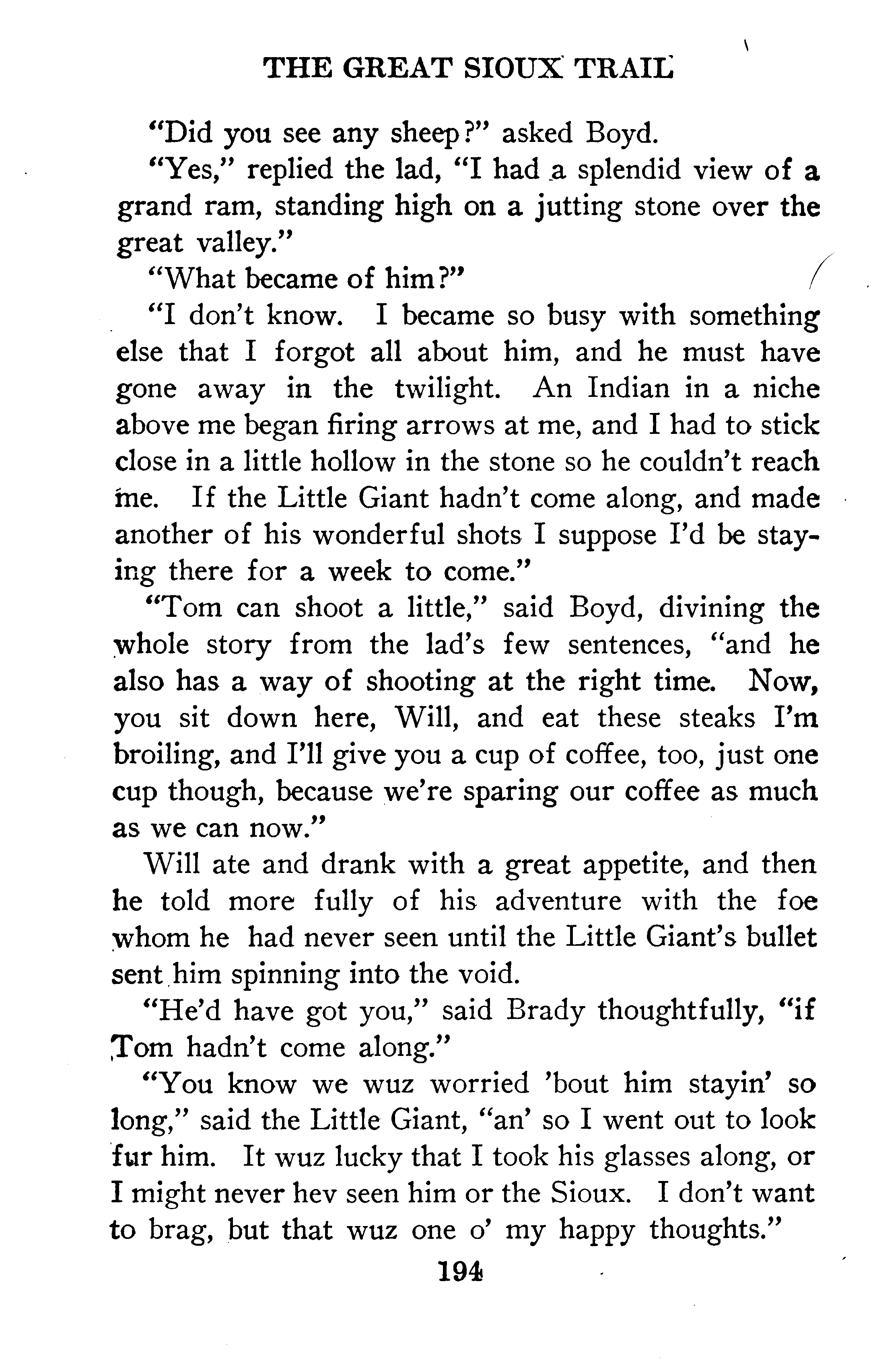 THE GREAT SIOUX TRAIL

"Did you see any sheep?" asked Boyd.

"Yes," replied the lad, "I had a splendid view of a grand ram, standing high on a jutting stone over the great valley."

"What became of him?"

"I don't know. I became so busy with something else that I forgot all about him, and he must have gone away in the twilight. An Indian in a niche above me began firing arrows at me, and I had to stick close in a little hollow in the stone so he couldn't reach me. If the Little Giant hadn't come along, and made another of his wonderful shots I suppose I'd be staying there for a week to come."

"Tom can shoot a little," said Boyd, divining the whole story from the lad's few sentences, "and he also has a way of shooting at the right time. Now, you sit down here, Will, and eat these steaks I'm broiling, and I'll give you a cup of coffee, too, just one cup though, because we're sparing our coffee as much as we can now."

Will ate and drank with a great appetite, and then he told more fully of his adventure with the foe whom he had never seen until the Little Giant's bullet sent him spinning into the void.

"He'd have got you," said Brady thoughtfully, "if Tom hadn't come along."

"You know we wuz worried 'bout him stayin' so long," said the Little Giant, "an' so I went out to look fur him. It wuz lucky that I took his glasses along, or I might never hev seen him or the Sioux. I don't want to brag, but that wuz one o' my happy thoughts."

194